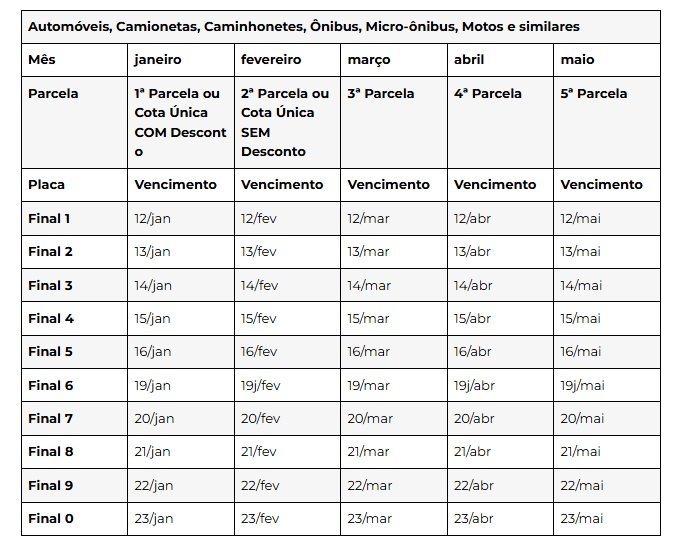 | Automóveis, Camionetas, Caminhonetes, Ônibus, Micro-ônibus, Motos e similares | | | | | |
|---|---|---|---|---|---|
| Mês | janeiro | fevereiro | março | abril | maio |
| Parcela | 1ª Parcela ou Cota Única COM Desconto | 2ª Parcela ou Cota Única SEM Desconto | 3ª Parcela | 4ª Parcela | 5ª Parcela |
| Placa | Vencimento | Vencimento | Vencimento | Vencimento | Vencimento |
| Final 1 | 12/jan | 12/fev | 12/mar | 12/abr | 12/mai |
| Final 2 | 13/jan | 13/fev | 13/mar | 13/abr | 13/mai |
| Final 3 | 14/jan | 14/fev | 14/mar | 14/abr | 14/mai |
| Final 4 | 15/jan | 15/fev | 15/mar | 15/abr | 15/mai |
| Final 5 | 16/jan | 16/fev | 16/mar | 16/abr | 16/mai |
| Final 6 | 19/jan | 19j/fev | 19/mar | 19j/abr | 19j/mai |
| Final 7 | 20/jan | 20/fev | 20/mar | 20/abr | 20/mai |
| Final 8 | 21/jan | 21/fev | 21/mar | 21/abr | 21/mai |
| Final 9 | 22/jan | 22/fev | 22/mar | 22/abr | 22/mai |
| Final 0 | 23/jan | 23/fev | 23/mar | 23/abr | 23/mai |